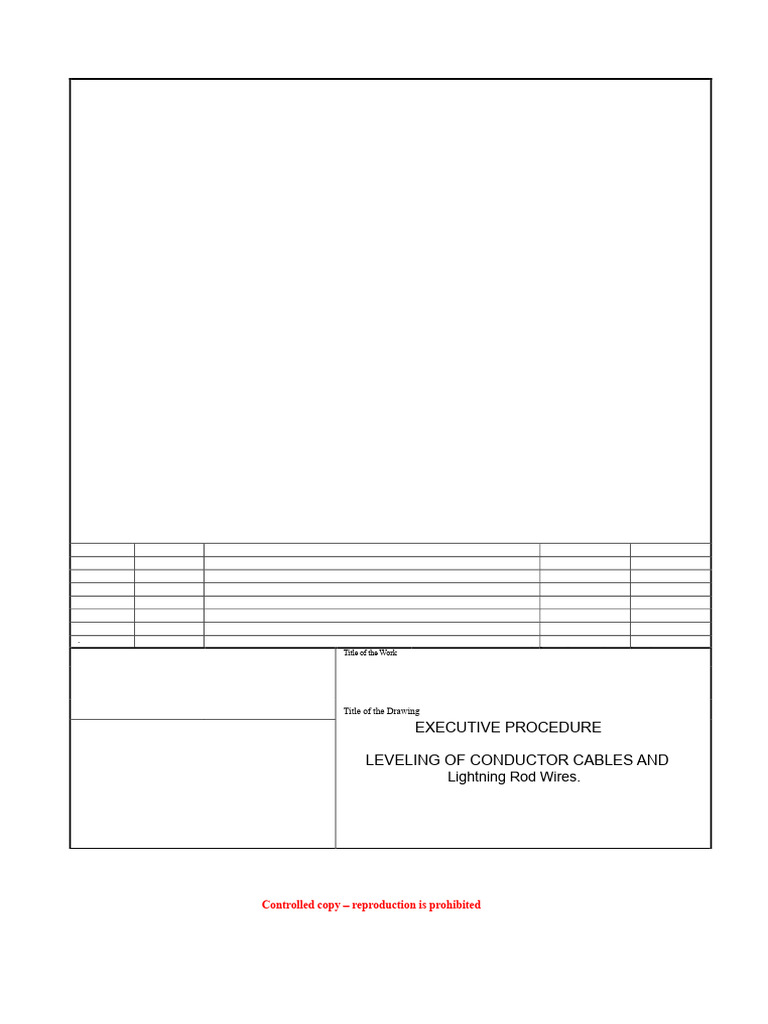 Title of the Work

Title of the Drawing

EXECUTIVE PROCEDURE

LEVELING OF CONDUCTOR CABLES AND Lightning Rod Wires.

Controlled copy – reproduction is prohibited